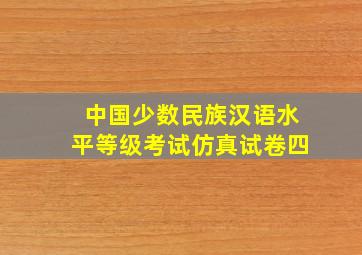 中国少数民族汉语水平等级考试仿真试卷四